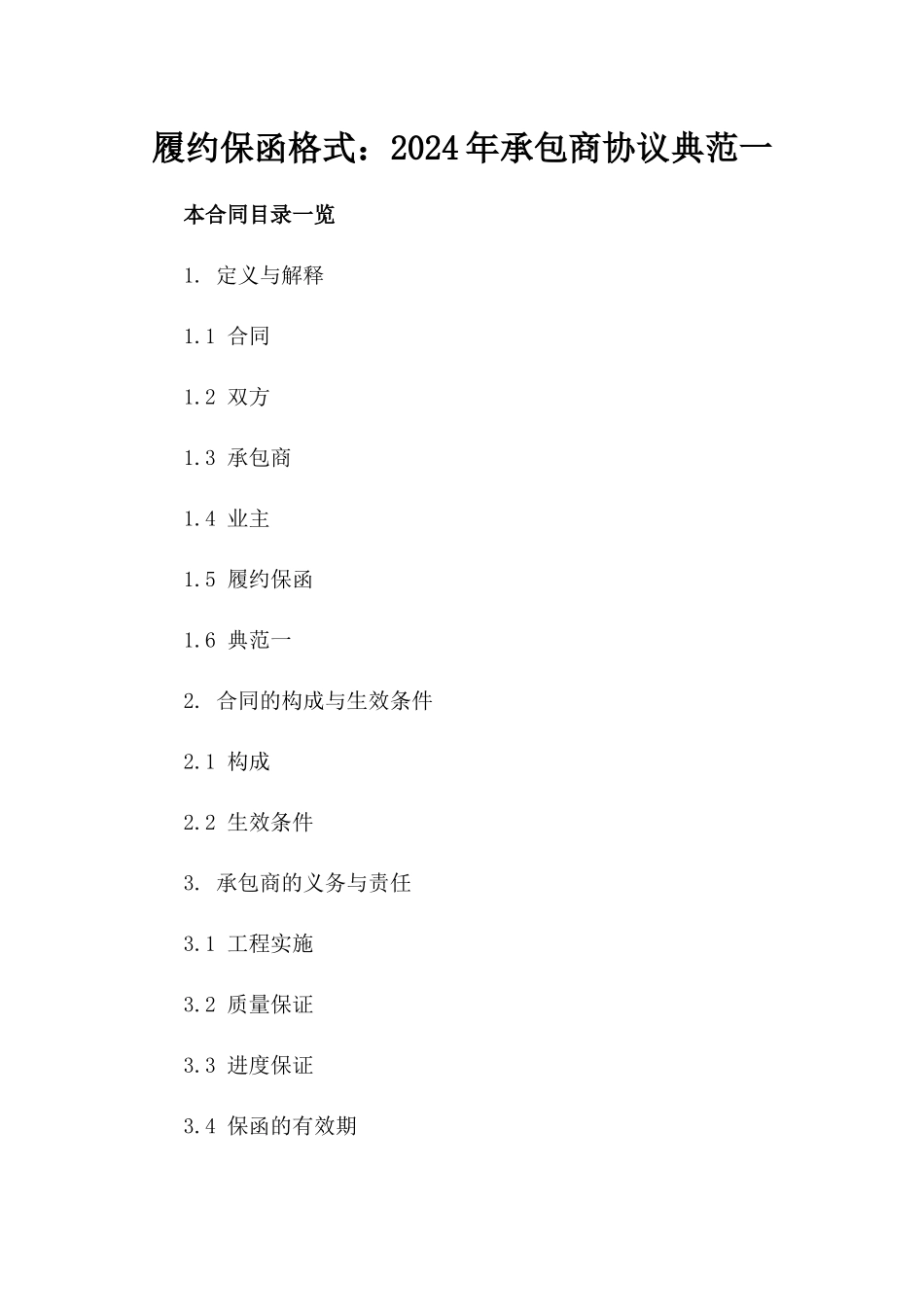 履约保函格式：2024年承包商协议典范一

本合同目录一览

1. 定义与解释

1.1 合同

1.2 双方

1.3 承包商

1.4 业主

1.5 履约保函

1.6 典范一

2. 合同的构成与生效条件

2.1 构成

2.2 生效条件

3. 承包商的义务与责任

3.1 工程实施

3.2 质量保证

3.3 进度保证

3.4 保函的有效期